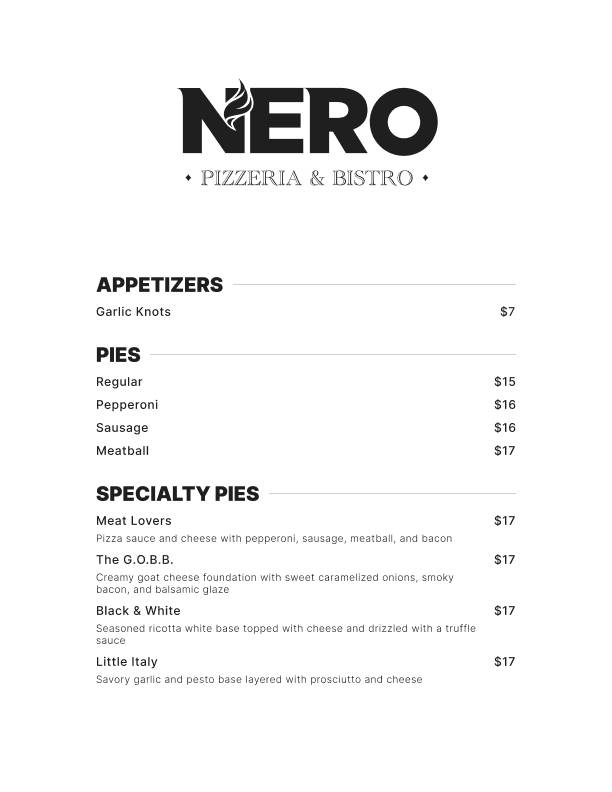 NERO
• PIZZERIA & BISTRO •

APPETIZERS

Garlic Knots $7

PIES

Regular $15
Pepperoni $16
Sausage $16
Meatball $17

SPECIALTY PIES

Meat Lovers $17
Pizza sauce and cheese with pepperoni, sausage, meatball, and bacon

The G.O.B.B. $17
Creamy goat cheese foundation with sweet caramelized onions, smoky bacon, and balsamic glaze

Black & White $17
Seasoned ricotta white base topped with cheese and drizzled with a truffle sauce

Little Italy $17
Savory garlic and pesto base layered with prosciutto and cheese